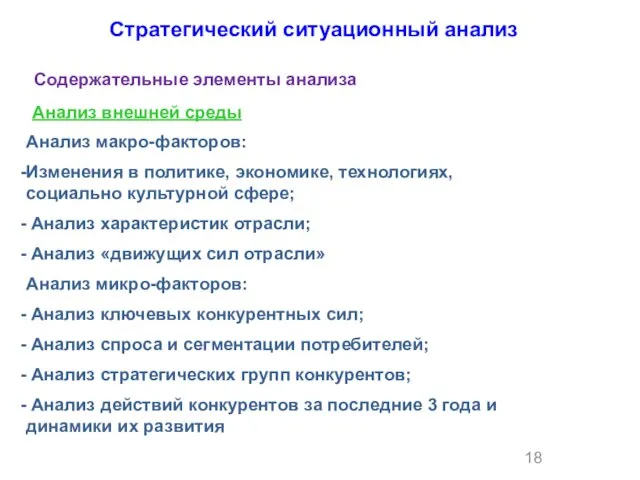 Стратегический ситуационный анализ

Содержательные элементы анализа

Анализ внешней среды

Анализ макро-факторов:

-Изменения в политике, экономике, технологиях, социально культурной сфере;

- Анализ характеристик отрасли;

- Анализ «движущих сил отрасли»

Анализ микро-факторов:

- Анализ ключевых конкурентных сил;

- Анализ спроса и сегментации потребителей;

- Анализ стратегических групп конкурентов;

- Анализ действий конкурентов за последние 3 года и динамики их развития

18